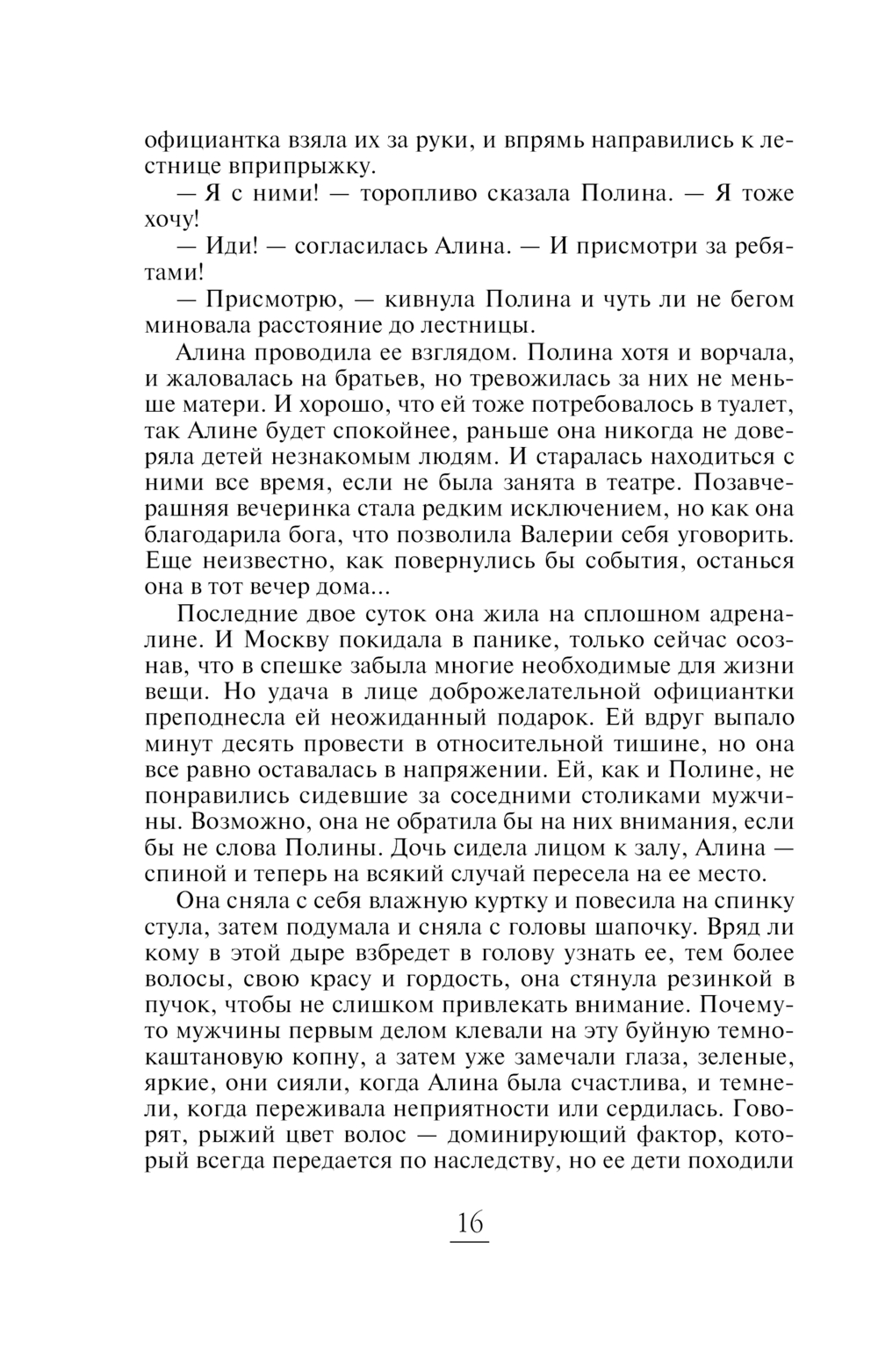 официантка взяла их за руки, и впрямь направились к лестнице вприпрыжку.

— Я с ними! — торопливо сказала Полина. — Я тоже хочу!

— Иди! — согласилась Алина. — И присмотри за ребятами!

— Присмотрю, — кивнула Полина и чуть ли не бегом миновала расстояние до лестницы.

Алина проводила ее взглядом. Полина хотя и ворчала, и жаловалась на братьев, но тревожилась за них не меньше матери. И хорошо, что ей тоже потребовалось в туалет, так Алине будет спокойнее, раньше она никогда не доверяла детей незнакомым людям. И старалась находиться с ними все время, если не была занята в театре. Позавчерашняя вечеринка стала редким исключением, но как она благодарила бога, что позволила Валерии себя уговорить. Еще неизвестно, как повернулись бы события, останься она в тот вечер дома...

Последние двое суток она жила на сплошном адреналине. И Москву покидала в панике, только сейчас осознав, что в спешке забыла многие необходимые для жизни вещи. Но удача в лице доброжелательной официантки преподнесла ей неожиданный подарок. Ей вдруг выпало минут десять провести в относительной тишине, но она все равно оставалась в напряжении. Ей, как и Полине, не понравились сидевшие за соседними столиками мужчины. Возможно, она не обратила бы на них внимания, если бы не слова Полины. Дочь сидела лицом к залу, Алина — спиной и теперь на всякий случай пересела на ее место.

Она сняла с себя влажную куртку и повесила на спинку стула, затем подумала и сняла с головы шапочку. Вряд ли кому в этой дыре взбредет в голову узнать ее, тем более волосы, свою красу и гордость, она стянула резинкой в пучок, чтобы не слишком привлекать внимание. Почему-то мужчины первым делом клевали на эту буйную темно-каштановую копну, а затем уже замечали глаза, зеленые, яркие, они сияли, когда Алина была счастлива, и темнели, когда переживала неприятности или сердилась. Говорят, рыжий цвет волос — доминирующий фактор, который всегда передается по наследству, но ее дети походили

16